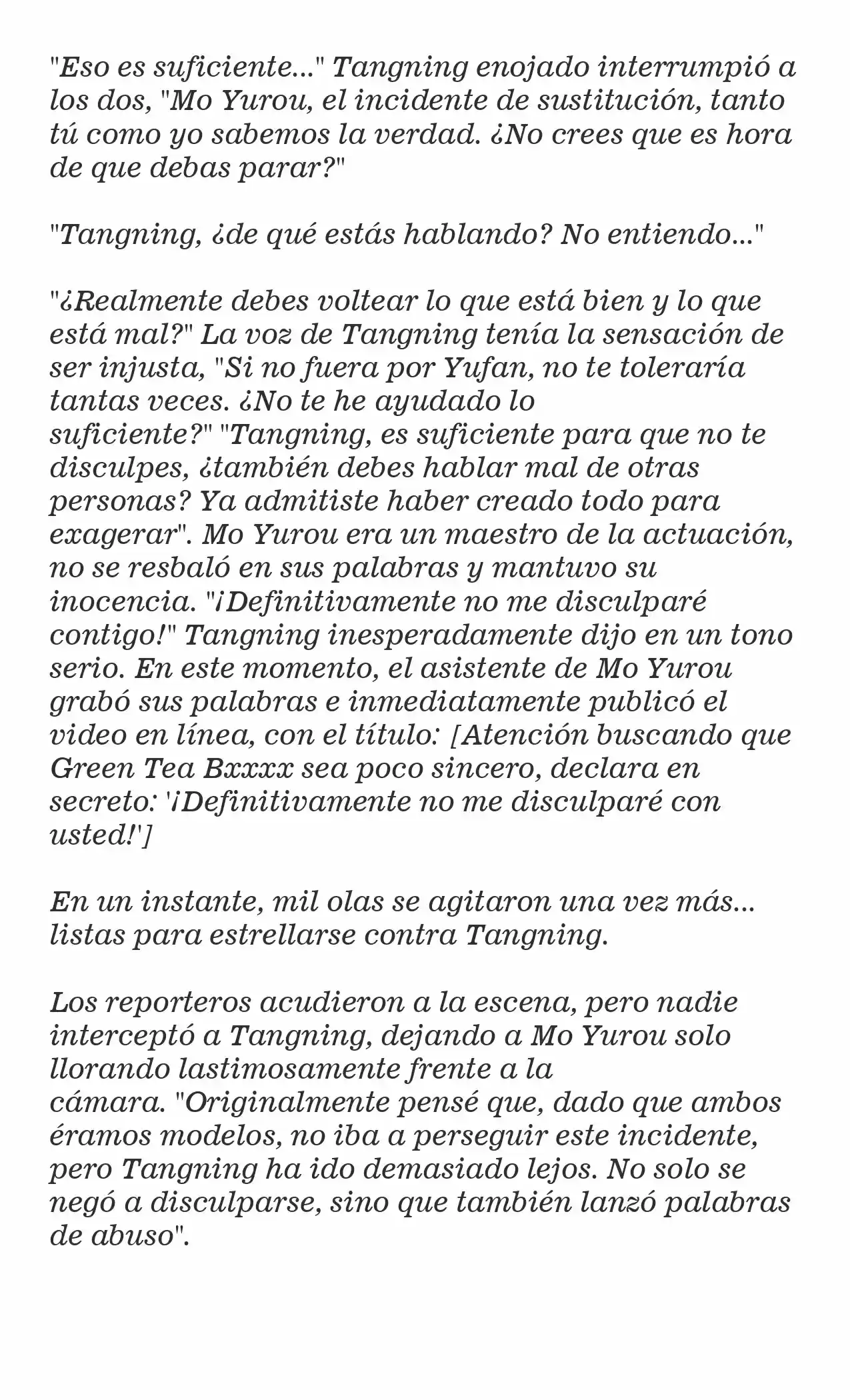 "Eso es suficiente..." Tangning enojado interrumpió a los dos, "Mo Yurou, el incidente de sustitución, tanto tú como yo sabemos la verdad. ¿No crees que es hora de que debas parar?"

"Tangning, ¿de qué estás hablando? No entiendo..."

"¿Realmente debes voltear lo que está bien y lo que está mal?" La voz de Tangning tenía la sensación de ser injusta, "Si no fuera por Yufan, no te toleraría tantas veces. ¿No te he ayudado lo suficiente?" "Tangning, es suficiente para que no te disculpes, ¿también debes hablar mal de otras personas? Ya admitiste haber creado todo para exagerar". Mo Yurou era un maestro de la actuación, no se resbaló en sus palabras y mantuvo su inocencia. "¡Definitivamente no me disculparé contigo!" Tangning inesperadamente dijo en un tono serio. En este momento, el asistente de Mo Yurou grabó sus palabras e inmediatamente publicó el video en línea, con el título: [Atención buscando que Green Tea Bxxxx sea poco sincero, declara en secreto: '¡Definitivamente no me disculparé con usted!']

En un instante, mil olas se agitaron una vez más... listas para estrellarse contra Tangning.

Los reporteros acudieron a la escena, pero nadie interceptó a Tangning, dejando a Mo Yurou solo llorando lastimosamente frente a la cámara. "Originalmente pensé que, dado que ambos éramos modelos, no iba a perseguir este incidente, pero Tangning ha ido demasiado lejos. No solo se negó a disculparse, sino que también lanzó palabras de abuso".